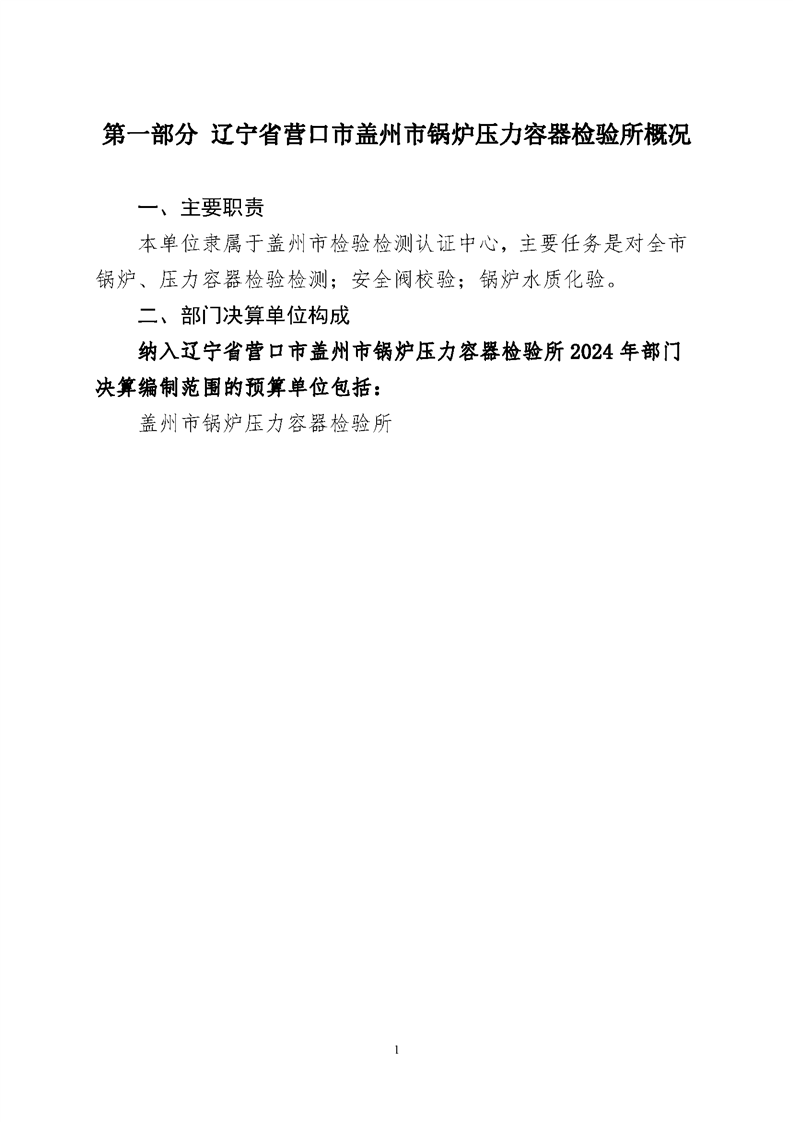 第一部分 辽宁省营口市盖州市锅炉压力容器检验所概况

一、主要职责

本单位隶属于盖州市检验检测认证中心，主要任务是对全市锅炉、压力容器检验检测；安全阀校验；锅炉水质化验。

二、部门决算单位构成

纳入辽宁省营口市盖州市锅炉压力容器检验所2024年部门决算编制范围的预算单位包括：

盖州市锅炉压力容器检验所

1